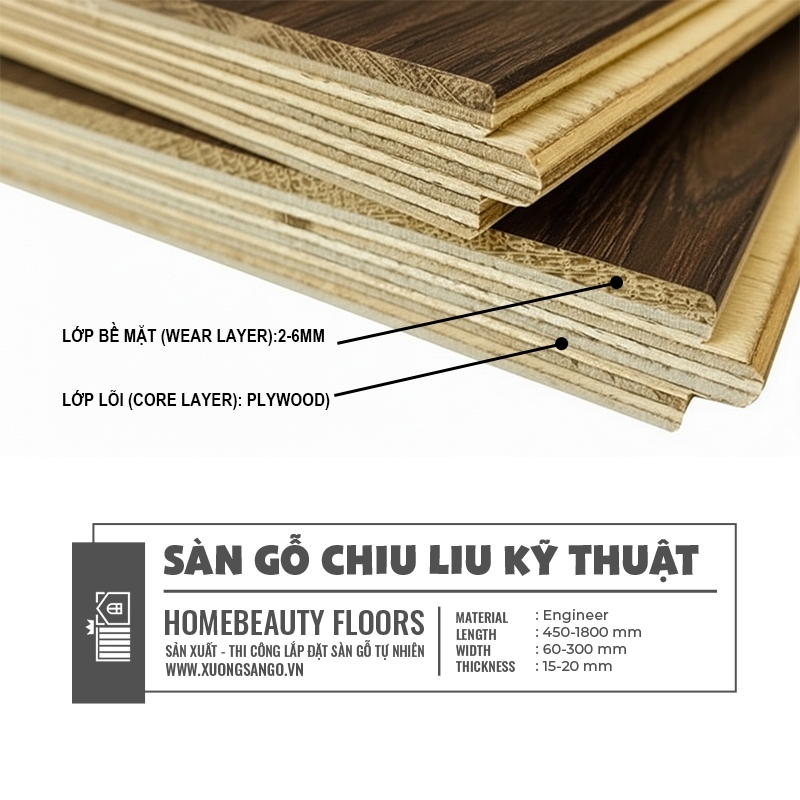 LỚP BỀ MẶT (WEAR LAYER):2-6MM

LỚP LÕI (CORE LAYER): PLYWOOD)

SÀN GỖ CHIU LIU KỸ THUẬT

HOMEBEAUTY FLOORS
SẢN XUẤT - THI CÔNG LẮP ĐẶT SÀN GỖ TỰ NHIÊN
WWW.XUONGSANGO.VN

MATERIAL : Engineer
LENGTH : 450-1800 mm
WIDTH : 60-300 mm
THICKNESS : 15-20 mm